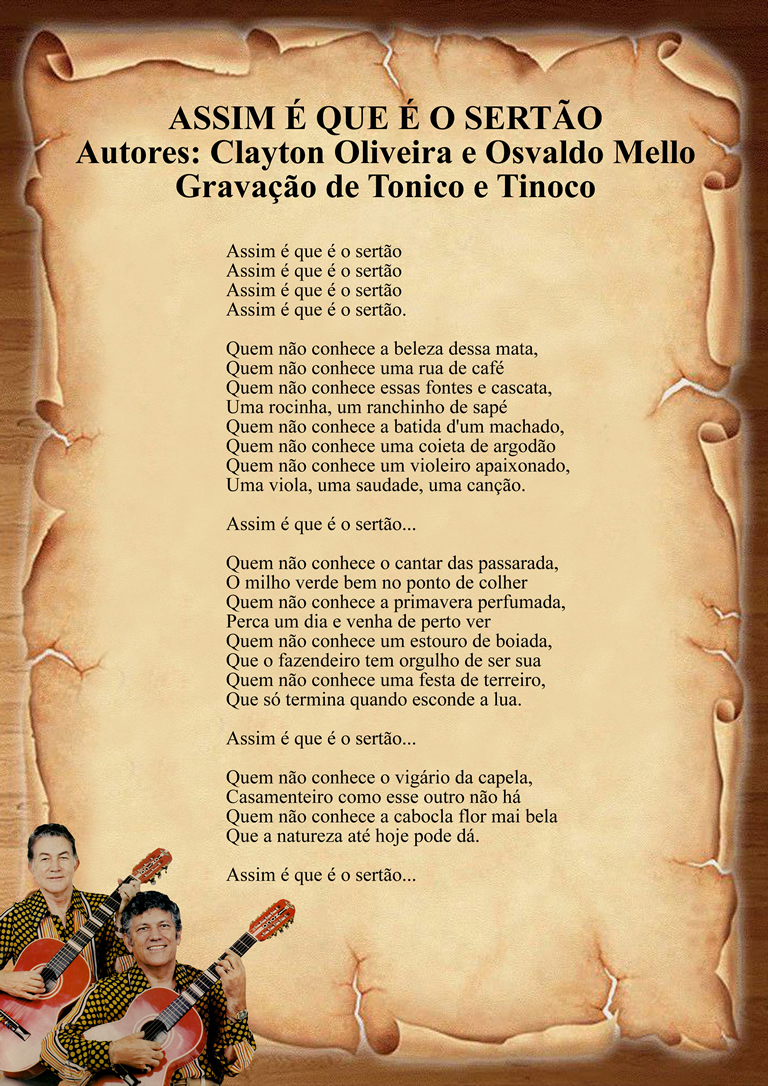 ASSIM É QUE É O SERTÃO
Autores: Clayton Oliveira e Osvaldo Mello
Gravação de Tonico e Tinoco

Assim é que é o sertão
Assim é que é o sertão
Assim é que é o sertão
Assim é que é o sertão.

Quem não conhece a beleza dessa mata,
Quem não conhece uma rua de café
Quem não conhece essas fontes e cascata,
Uma rocinha, um ranchinho de sapé
Quem não conhece a batida d'um machado,
Quem não conhece uma coieta de argodão
Quem não conhece um violeiro apaixonado,
Uma viola, uma saudade, uma canção.

Assim é que é o sertão...

Quem não conhece o cantar das passarada,
O milho verde bem no ponto de colher
Quem não conhece a primavera perfumada,
Perca um dia e venha de perto ver
Quem não conhece um estouro de boiada,
Que o fazendeiro tem orgulho de ser sua
Quem não conhece uma festa de terreiro,
Que só termina quando esconde a lua.

Assim é que é o sertão...

Quem não conhece o vigário da capela,
Casamenteiro como esse outro não há
Quem não conhece a cabocla flor mai bela
Que a natureza até hoje pode dá.

Assim é que é o sertão...